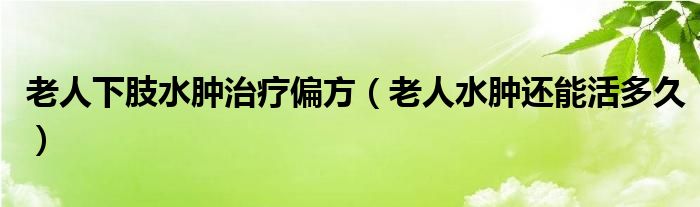 老人下肢水肿治疗偏方（老人水肿还能活多久）